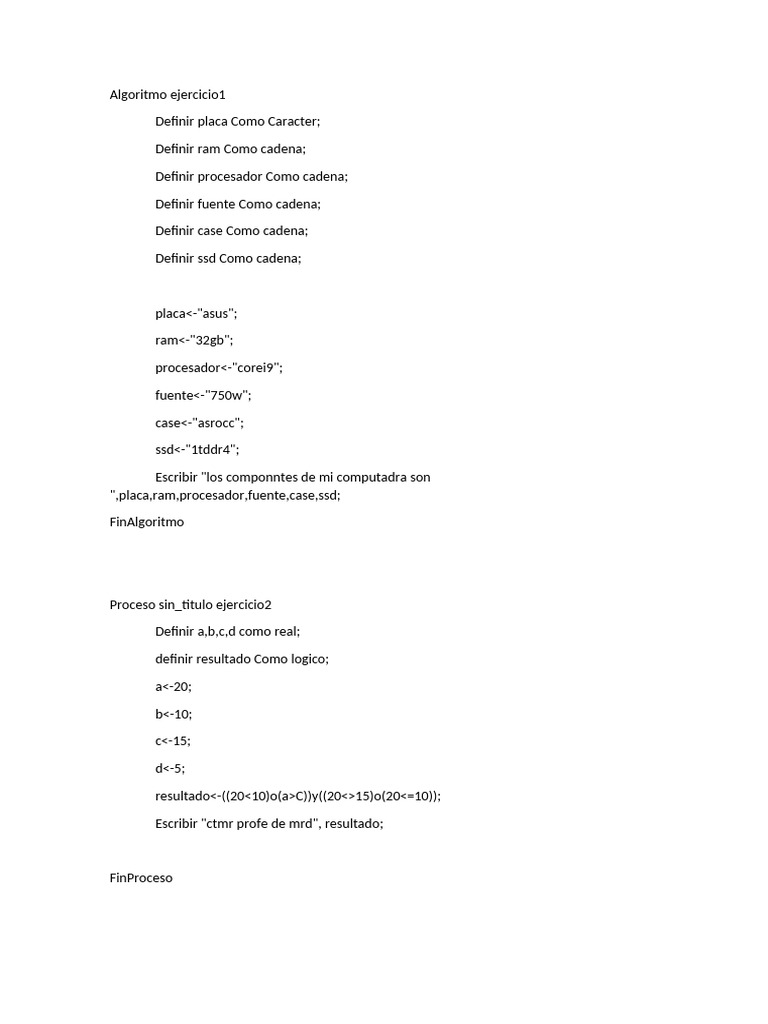 Algoritmo ejercicio1

Definir placa Como Caracter;

Definir ram Como cadena;

Definir procesador Como cadena;

Definir fuente Como cadena;

Definir case Como cadena;

Definir ssd Como cadena;

placa<-"asus";

ram<-"32gb";

procesador<-"corei9";

fuente<-"750w";

case<-"asrocc";

ssd<-"1tddr4";

Escribir "los componntes de mi computadra son ",placa,ram,procesador,fuente,case,ssd;

FinAlgoritmo

Proceso sin_titulo ejercicio2

Definir a,b,c,d como real;

definir resultado Como logico;

a<-20;

b<-10;

c<-15;

d<-5;

resultado<-((20<10)o(a>C))y((20<>15)o(20<=10));

Escribir "ctmr profe de mrd", resultado;

FinProceso